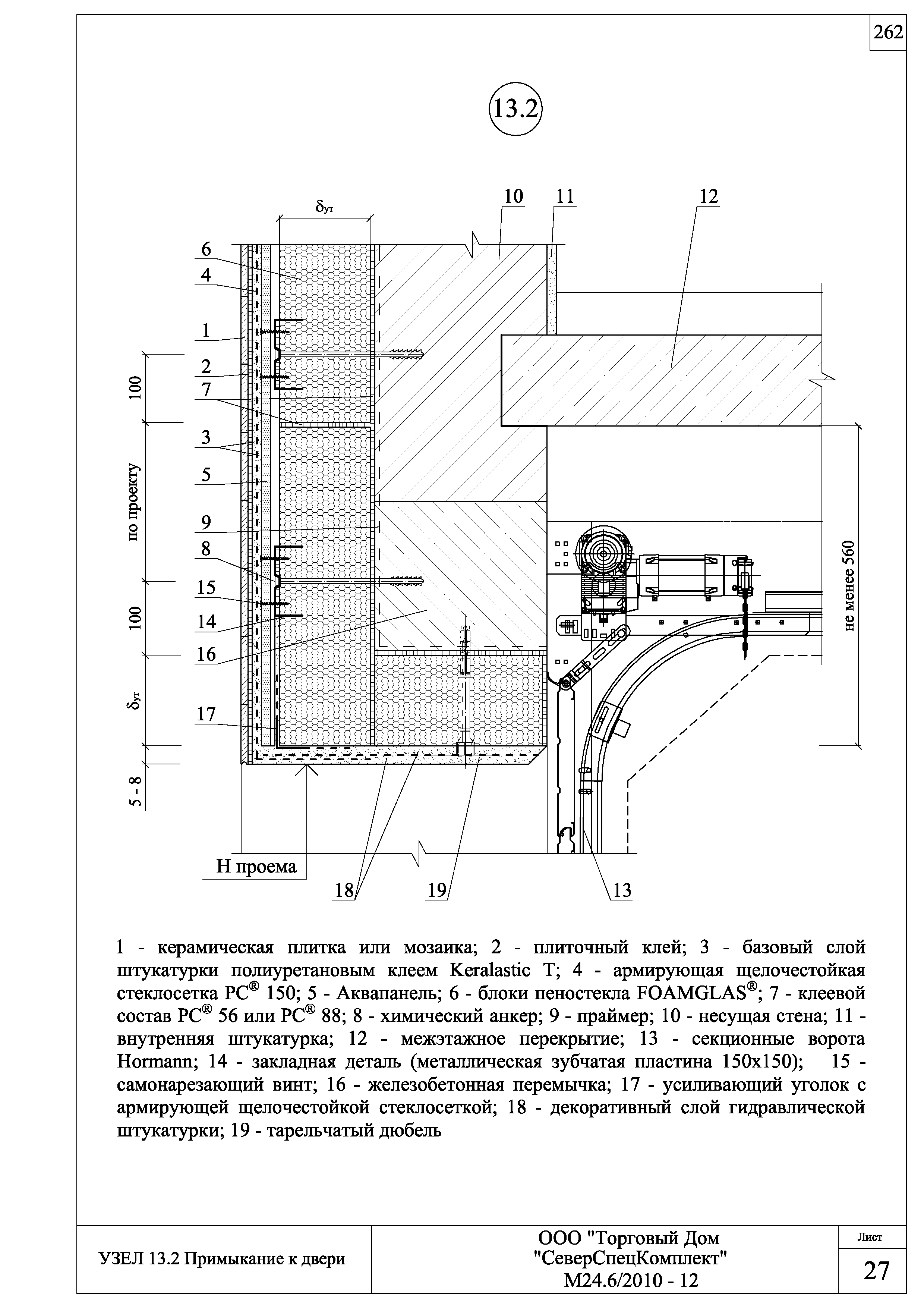 262

13.2

$\delta_{ут}$

10 11 12

6
4
1
2
7
3
5
9
8
15
14
16
17

100
по проекту
100
$\delta_{ут}$
5 - 8

не менее 560

Н проема

18 19 13

1 - керамическая плитка или мозаика; 2 - плиточный клей; 3 - базовый слой штукатурки полиуретановым клеем Keralastic T; 4 - армирующая щелочестойкая стеклосетка PC® 150; 5 - Аквапанель; 6 - блоки пеностекла FOAMGLAS®; 7 - клеевой состав PC® 56 или PC® 88; 8 - химический анкер; 9 - праймер; 10 - несущая стена; 11 - внутренняя штукатурка; 12 - межэтажное перекрытие; 13 - секционные ворота Hormann; 14 - закладная деталь (металлическая зубчатая пластина 150х150); 15 - самонарезающий винт; 16 - железобетонная перемычка; 17 - усиливающий уголок с армирующей щелочестойкой стеклосеткой; 18 - декоративный слой гидравлической штукатурки; 19 - тарельчатый дюбель

УЗЕЛ 13.2 Примыкание к двери

ООО "Торговый Дом "СеверСпецКомплект" М24.6/2010 - 12

Лист
27